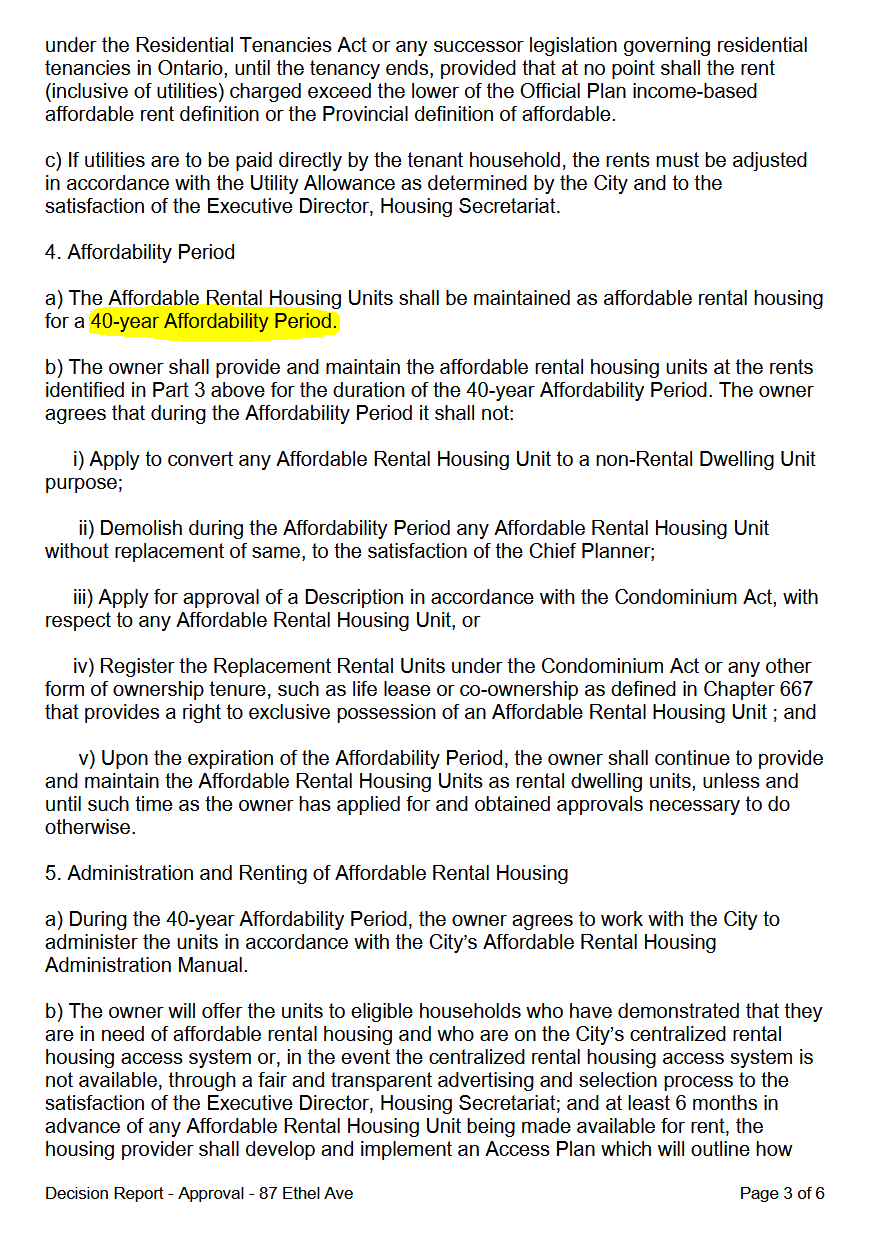 under the Residential Tenancies Act or any successor legislation governing residential tenancies in Ontario, until the tenancy ends, provided that at no point shall the rent (inclusive of utilities) charged exceed the lower of the Official Plan income-based affordable rent definition or the Provincial definition of affordable.

c) If utilities are to be paid directly by the tenant household, the rents must be adjusted in accordance with the Utility Allowance as determined by the City and to the satisfaction of the Executive Director, Housing Secretariat.

4. Affordability Period

a) The Affordable Rental Housing Units shall be maintained as affordable rental housing for a 40-year Affordability Period.

b) The owner shall provide and maintain the affordable rental housing units at the rents identified in Part 3 above for the duration of the 40-year Affordability Period. The owner agrees that during the Affordability Period it shall not:

i) Apply to convert any Affordable Rental Housing Unit to a non-Rental Dwelling Unit purpose;

ii) Demolish during the Affordability Period any Affordable Rental Housing Unit without replacement of same, to the satisfaction of the Chief Planner;

iii) Apply for approval of a Description in accordance with the Condominium Act, with respect to any Affordable Rental Housing Unit, or

iv) Register the Replacement Rental Units under the Condominium Act or any other form of ownership tenure, such as life lease or co-ownership as defined in Chapter 667 that provides a right to exclusive possession of an Affordable Rental Housing Unit ; and

v) Upon the expiration of the Affordability Period, the owner shall continue to provide and maintain the Affordable Rental Housing Units as rental dwelling units, unless and until such time as the owner has applied for and obtained approvals necessary to do otherwise.

5. Administration and Renting of Affordable Rental Housing

a) During the 40-year Affordability Period, the owner agrees to work with the City to administer the units in accordance with the City's Affordable Rental Housing Administration Manual.

b) The owner will offer the units to eligible households who have demonstrated that they are in need of affordable rental housing and who are on the City's centralized rental housing access system or, in the event the centralized rental housing access system is not available, through a fair and transparent advertising and selection process to the satisfaction of the Executive Director, Housing Secretariat; and at least 6 months in advance of any Affordable Rental Housing Unit being made available for rent, the housing provider shall develop and implement an Access Plan which will outline how

Decision Report - Approval - 87 Ethel Ave

Page 3 of 6